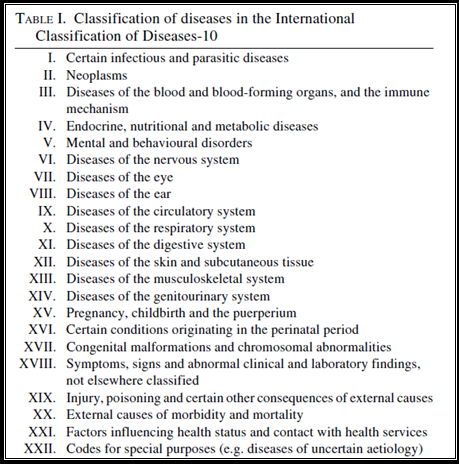 TABLE I. Classification of diseases in the International Classification of Diseases-10

I. Certain infectious and parasitic diseases
II. Neoplasms
III. Diseases of the blood and blood-forming organs, and the immune mechanism
IV. Endocrine, nutritional and metabolic diseases
V. Mental and behavioural disorders
VI. Diseases of the nervous system
VII. Diseases of the eye
VIII. Diseases of the ear
IX. Diseases of the circulatory system
X. Diseases of the respiratory system
XI. Diseases of the digestive system
XII. Diseases of the skin and subcutaneous tissue
XIII. Diseases of the musculoskeletal system
XIV. Diseases of the genitourinary system
XV. Pregnancy, childbirth and the puerperium
XVI. Certain conditions originating in the perinatal period
XVII. Congenital malformations and chromosomal abnormalities
XVIII. Symptoms, signs and abnormal clinical and laboratory findings, not elsewhere classified
XIX. Injury, poisoning and certain other consequences of external causes
XX. External causes of morbidity and mortality
XXI. Factors influencing health status and contact with health services
XXII. Codes for special purposes (e.g. diseases of uncertain aetiology)